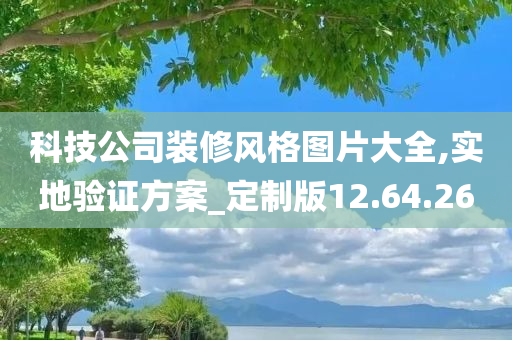 科技公司装修风格图片大全,实地验证方案_定制版12.64.26